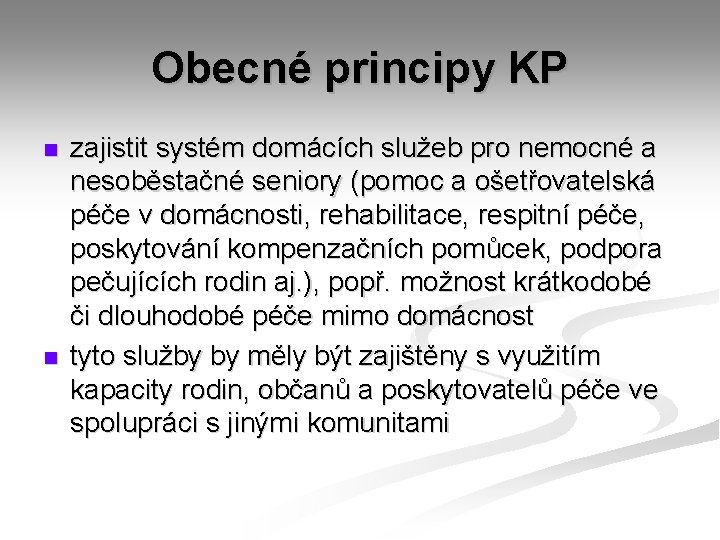 Obecné principy KP

- zajistit systém domácích služeb pro nemocné a nesoběstačné seniory (pomoc a ošetřovatelská péče v domácnosti, rehabilitace, respitní péče, poskytování kompenzačních pomůcek, podpora pečujících rodin aj.), popř. možnost krátkodobé či dlouhodobé péče mimo domácnost
- tyto služby by měly být zajištěny s využitím kapacity rodin, občanů a poskytovatelů péče ve spolupráci s jinými komunitami